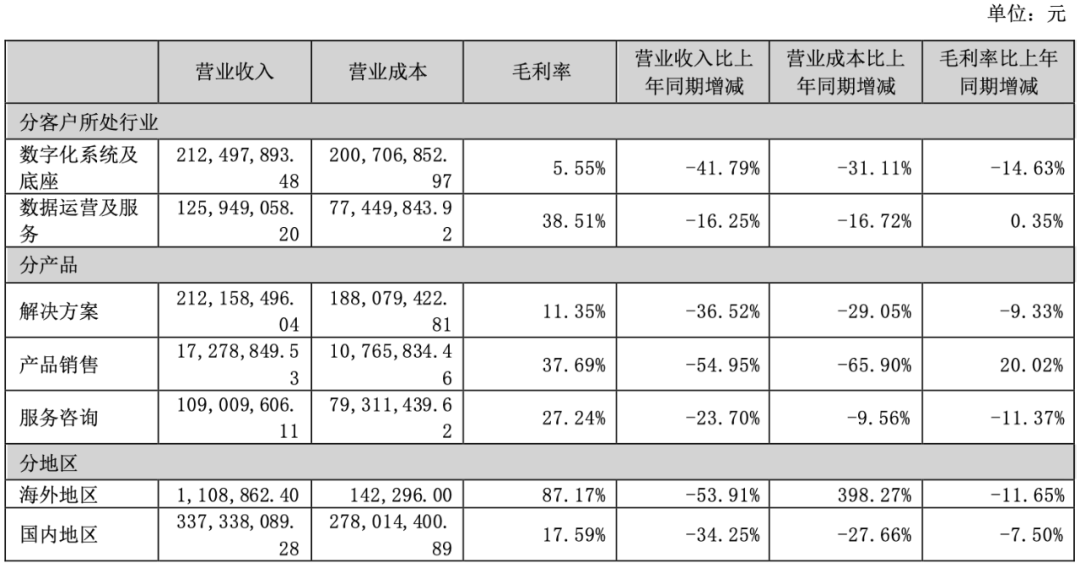 单位：元

|  | 营业收入 | 营业成本 | 毛利率 | 营业收入比上年同期增减 | 营业成本比上年同期增减 | 毛利率比上年同期增减 |
|---|---|---|---|---|---|---|
| 分客户所处行业 |  |  |  |  |  |  |
| 数字化系统及底座 | 212,497,893.48 | 200,706,852.97 | 5.55% | -41.79% | -31.11% | -14.63% |
| 数据运营及服务 | 125,949,058.20 | 77,449,843.92 | 38.51% | -16.25% | -16.72% | 0.35% |
| 分产品 |  |  |  |  |  |  |
| 解决方案 | 212,158,496.04 | 188,079,422.81 | 11.35% | -36.52% | -29.05% | -9.33% |
| 产品销售 | 17,278,849.53 | 10,765,834.46 | 37.69% | -54.95% | -65.90% | 20.02% |
| 服务咨询 | 109,009,606.11 | 79,311,439.62 | 27.24% | -23.70% | -9.56% | -11.37% |
| 分地区 |  |  |  |  |  |  |
| 海外地区 | 1,108,862.40 | 142,296.00 | 87.17% | -53.91% | 398.27% | -11.65% |
| 国内地区 | 337,338,089.28 | 278,014,400.89 | 17.59% | -34.25% | -27.66% | -7.50% |